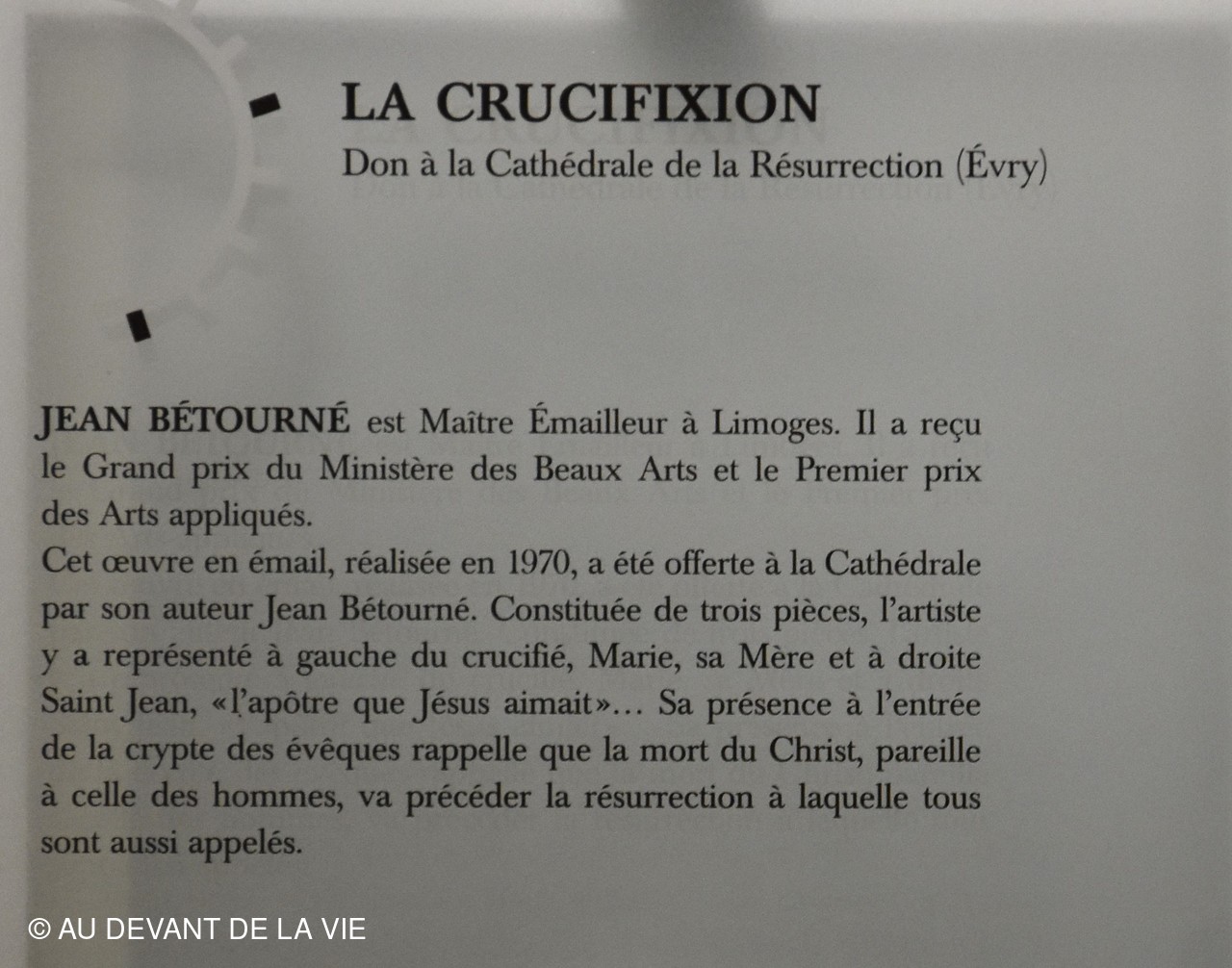 LA CRUCIFIXION
Don à la Cathédrale de la Résurrection (Évry)

JEAN BÉTOURNÉ est Maître Émailleur à Limoges. Il a reçu le Grand prix du Ministère des Beaux Arts et le Premier prix des Arts appliqués.
Cet œuvre en émail, réalisée en 1970, a été offerte à la Cathédrale par son auteur Jean Bétourné. Constituée de trois pièces, l'artiste y a représenté à gauche du crucifié, Marie, sa Mère et à droite Saint Jean, «l'apôtre que Jésus aimait»... Sa présence à l'entrée de la crypte des évêques rappelle que la mort du Christ, pareille à celle des hommes, va précéder la résurrection à laquelle tous sont aussi appelés.

© AU DEVANT DE LA VIE